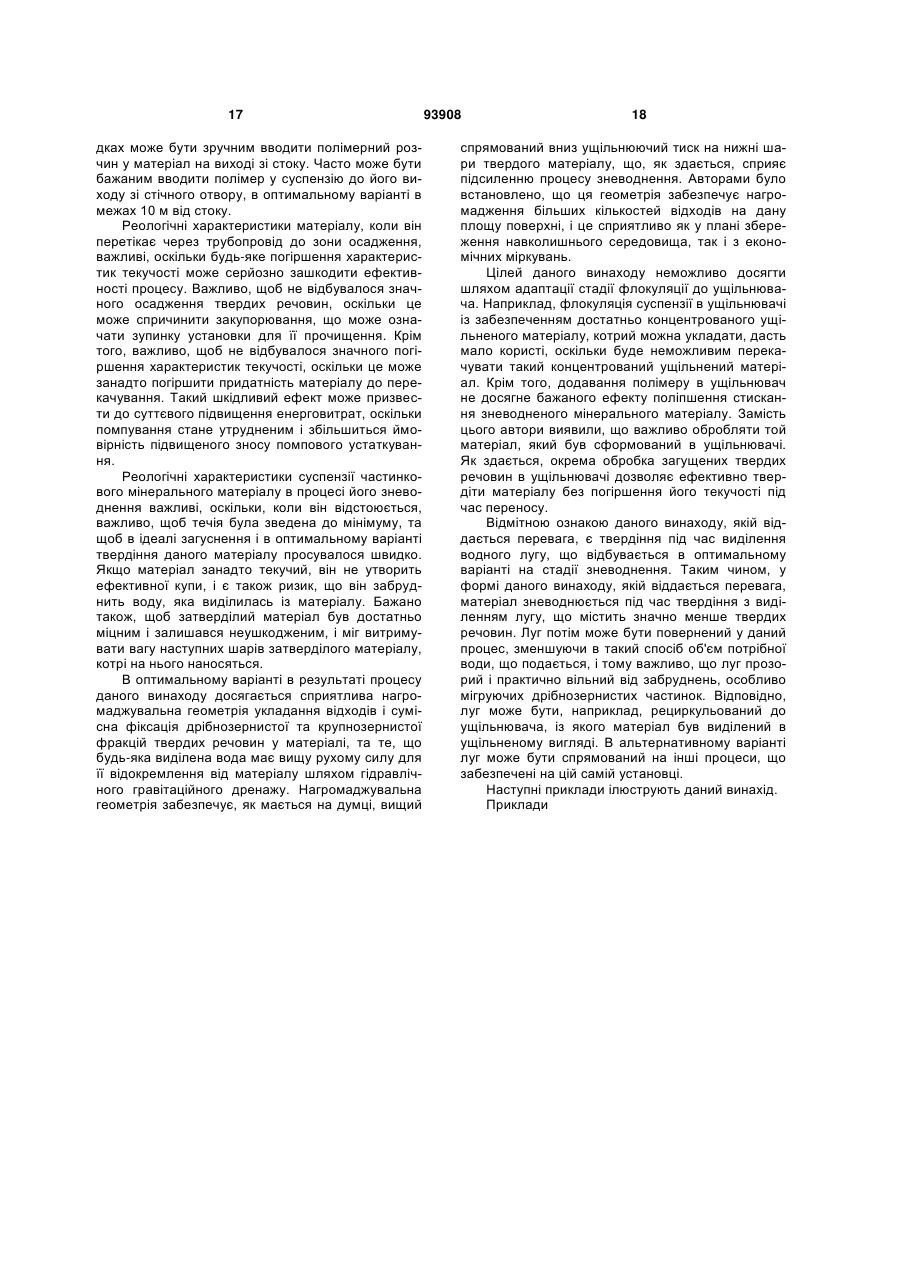 17 93908 18

дках може бути зручним вводити полімерний розчин у матеріал на виході зі стоку. Часто може бути бажаним вводити полімер у суспензію до його виходу зі стічного отвору, в оптимальному варіанті в межах 10 м від стоку.

Реологічні характеристики матеріалу, коли він перетікає через трубопровід до зони осадження, важливі, оскільки будь-яке погіршення характеристик текучості може серйозно зашкодити ефективності процесу. Важливо, щоб не відбувалося значного осадження твердих речовин, оскільки це може спричинити закупорювання, що може означати зупинку установки для її прочищення. Крім того, важливо, щоб не відбувалося значного погіршення характеристик текучості, оскільки це може занадто погіршити придатність матеріалу до перекачування. Такий шкідливий ефект може призвести до суттєвого підвищення енерговитрат, оскільки помпування стане утрудненим і збільшиться ймовірність підвищеного зносу помпового устаткування.

Реологічні характеристики суспензії частинкового мінерального матеріалу в процесі його зневоднення важливі, оскільки, коли він відстоюється, важливо, щоб течія була зведена до мінімуму, та щоб в ідеалі загуснення і в оптимальному варіанті твердіння даного матеріалу просувалося швидко. Якщо матеріал занадто текучий, він не утворить ефективної купи, і є також ризик, що він забруднить воду, яка виділилась із матеріалу. Бажано також, щоб затверділий матеріал був достатньо міцним і залишався неушкодженим, і міг витримувати вагу наступних шарів затверділого матеріалу, котрі на нього наносяться.

В оптимальному варіанті в результаті процесу даного винаходу досягається сприятлива нагромаджувальна геометрія укладання відходів і сумісна фіксація дрібнозернистої та крупнозернистої фракцій твердих речовин у матеріалі, та те, що будь-яка виділена вода має вищу рухому силу для її відокремлення від матеріалу шляхом гідравлічного гравітаційного дренажу. Нагромаджувальна геометрія забезпечує, як мається на думці, вищий спрямований вниз ущільнюючий тиск на нижні шари твердого матеріалу, що, як здається, сприяє підсиленню процесу зневоднення. Авторами було встановлено, що ця геометрія забезпечує нагромадження більших кількостей відходів на дану площу поверхні, і це сприятливо як у плані збереження навколишнього середовища, так і з економічних міркувань.

Цілей даного винаходу неможливо досягти шляхом адаптації стадії флокуляції до ущільнювача. Наприклад, флокуляція суспензії в ущільнювачі із забезпеченням достатньо концентрованого ущільненого матеріалу, котрий можна укладати, дасть мало користі, оскільки буде неможливим перекачувати такий концентрований ущільнений матеріал. Крім того, додавання полімеру в ущільнювач не досягне бажаного ефекту поліпшення стискання зневодненого мінерального матеріалу. Замість цього автори виявили, що важливо обробляти той матеріал, який був сформований в ущільнювачі. Як здається, окрема обробка загущених твердих речовин в ущільнювачі дозволяє ефективно твердіти матеріалу без погіршення його текучості під час переносу.

Відмітною ознакою даного винаходу, якій віддається перевага, є твердіння під час виділення водного лугу, що відбувається в оптимальному варіанті на стадії зневоднення. Таким чином, у формі даного винаходу, якій віддається перевага, матеріал зневоднюється під час твердіння з виділенням лугу, що містить значно менше твердих речовин. Луг потім може бути повернений у даний процес, зменшуючи в такий спосіб об'єм потрібної води, що подається, і тому важливо, що луг прозорий і практично вільний від забруднень, особливо мігруючих дрібнозернистих частинок. Відповідно, луг може бути, наприклад, рециркульований до ущільнювача, із якого матеріал був виділений в ущільненому вигляді. В альтернативному варіанті луг може бути спрямований на інші процеси, що забезпечені на цій самій установці.

Наступні приклади ілюструють даний винахід.

Приклади